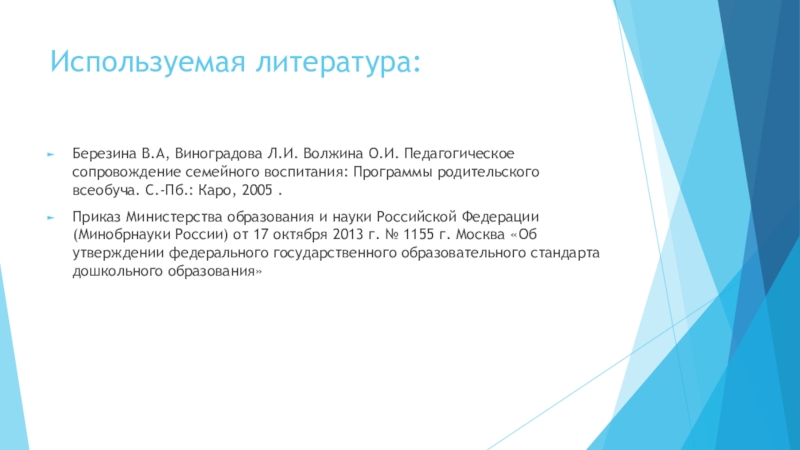 Используемая литература:

Березина В.А, Виноградова Л.И. Волжина О.И. Педагогическое сопровождение семейного воспитания: Программы родительского всеобуча. С.-Пб.: Каро, 2005 .

Приказ Министерства образования и науки Российской Федерации (Минобрнауки России) от 17 октября 2013 г. № 1155 г. Москва «Об утверждении федерального государственного образовательного стандарта дошкольного образования»